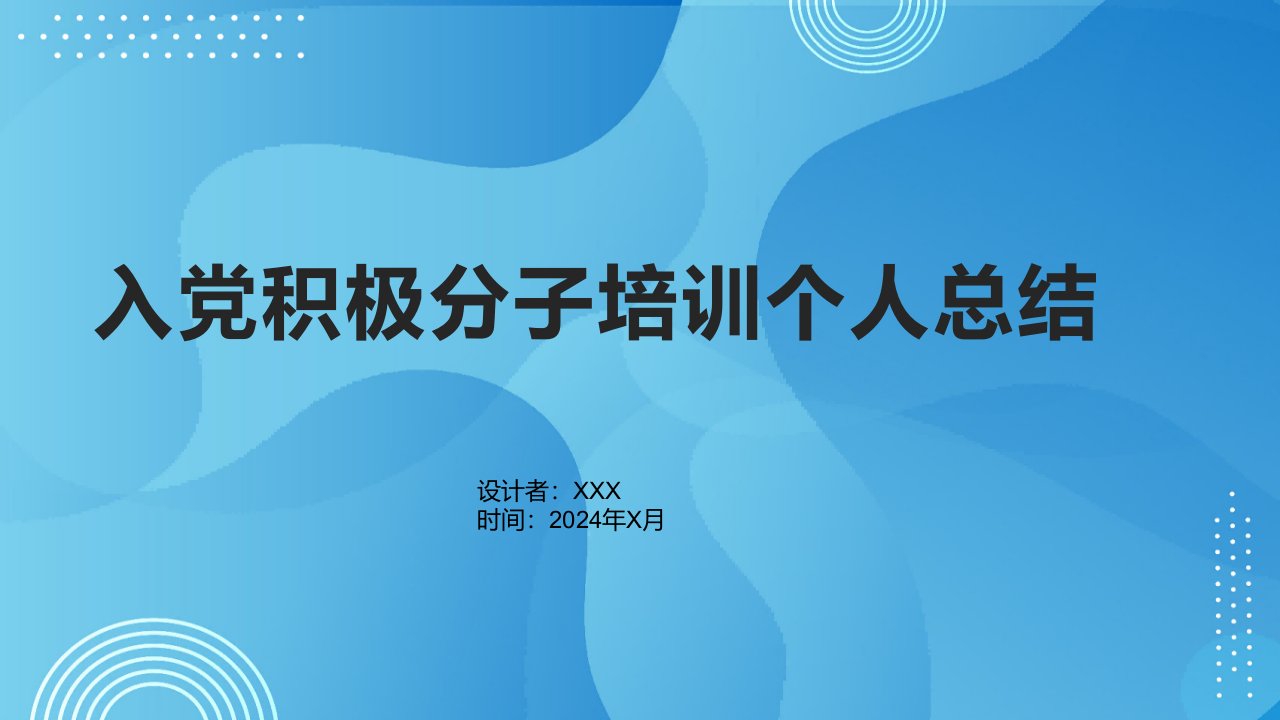 入党积极分子培训个人总结

设计者：XXX
时间：2024年X月